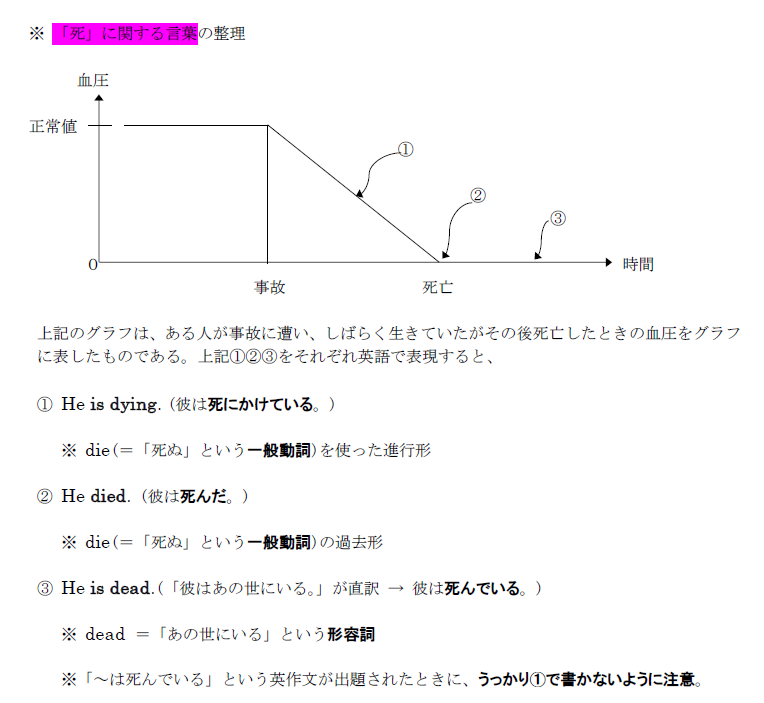 ※ 「死」に関する言葉の整理

血圧

正常値

①

②

③

0

時間

事故

死亡

上記のグラフは、ある人が事故に遭い、しばらく生きていたがその後死亡したときの血圧をグラフに表したものである。上記①②③をそれぞれ英語で表現すると、

① He is dying.（彼は死にかけている。）

※ die（＝「死ぬ」という一般動詞）を使った進行形

② He died.（彼は死んだ。）

※ die（＝「死ぬ」という一般動詞）の過去形

③ He is dead.（「彼はあの世にいる。」が直訳 → 彼は死んでいる。）

※ dead ＝「あの世にいる」という形容詞

※「～は死んでいる」という英作文が出題されたときに、うっかり①で書かないように注意。